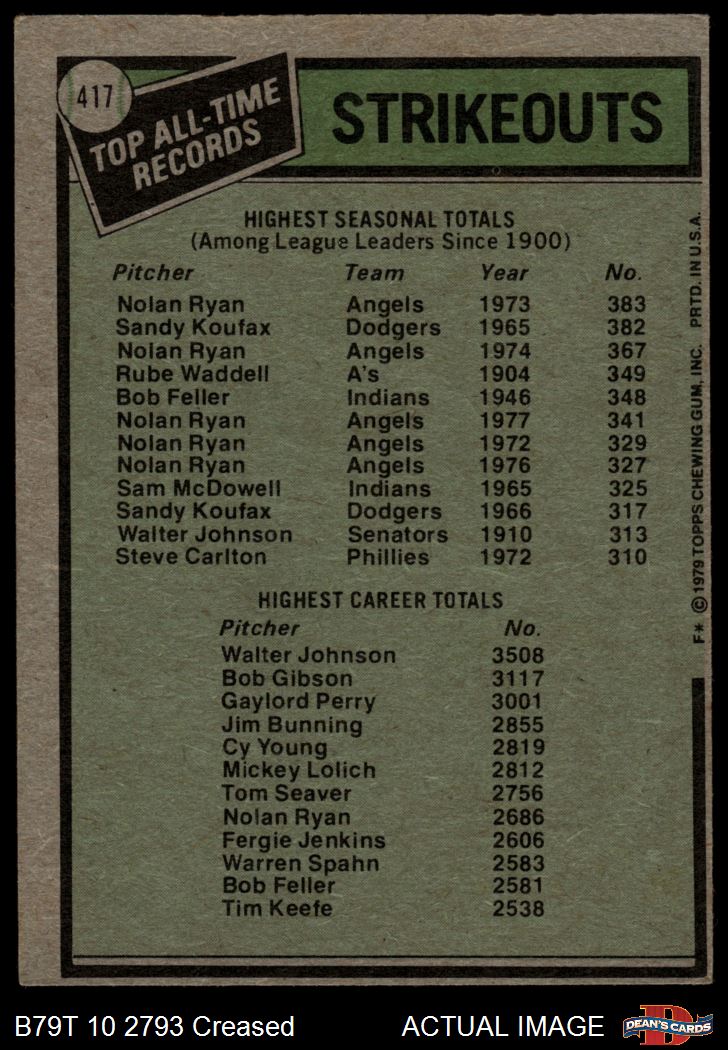 417

TOP ALL-TIME RECORDS

STRIKEOUTS

HIGHEST SEASONAL TOTALS
(Among League Leaders Since 1900)

| Pitcher | Team | Year | No. |
|---|---|---|---|
| Nolan Ryan | Angels | 1973 | 383 |
| Sandy Koufax | Dodgers | 1965 | 382 |
| Nolan Ryan | Angels | 1974 | 367 |
| Rube Waddell | A's | 1904 | 349 |
| Bob Feller | Indians | 1946 | 348 |
| Nolan Ryan | Angels | 1977 | 341 |
| Nolan Ryan | Angels | 1972 | 329 |
| Nolan Ryan | Angels | 1976 | 327 |
| Sam McDowell | Indians | 1965 | 325 |
| Sandy Koufax | Dodgers | 1966 | 317 |
| Walter Johnson | Senators | 1910 | 313 |
| Steve Carlton | Phillies | 1972 | 310 |

HIGHEST CAREER TOTALS

| Pitcher | No. |
|---|---|
| Walter Johnson | 3508 |
| Bob Gibson | 3117 |
| Gaylord Perry | 3001 |
| Jim Bunning | 2855 |
| Cy Young | 2819 |
| Mickey Lolich | 2812 |
| Tom Seaver | 2756 |
| Nolan Ryan | 2686 |
| Fergie Jenkins | 2606 |
| Warren Spahn | 2583 |
| Bob Feller | 2581 |
| Tim Keefe | 2538 |

F* © 1979 TOPPS CHEWING GUM, INC. PRTD. IN U.S.A.

B79T 10 2793 Creased

ACTUAL IMAGE

DEAN'S CARDS